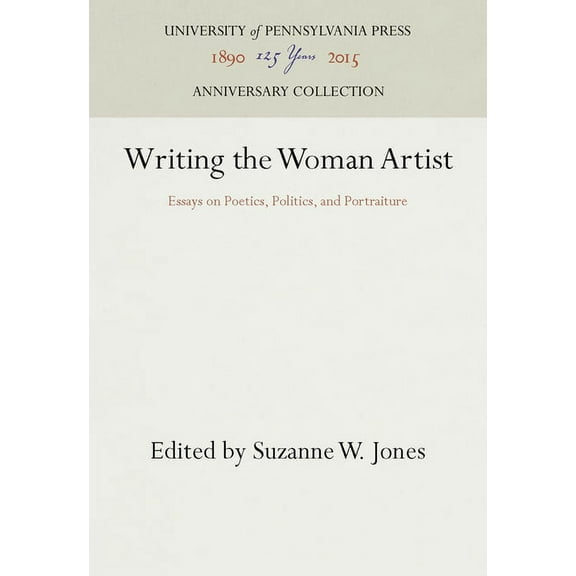 UNIVERSITY of PENNSYLVANIA PRESS
1890 125 Years 2015
ANNIVERSARY COLLECTION

Writing the Woman Artist

Essays on Poetics, Politics, and Portraiture

Edited by Suzanne W. Jones